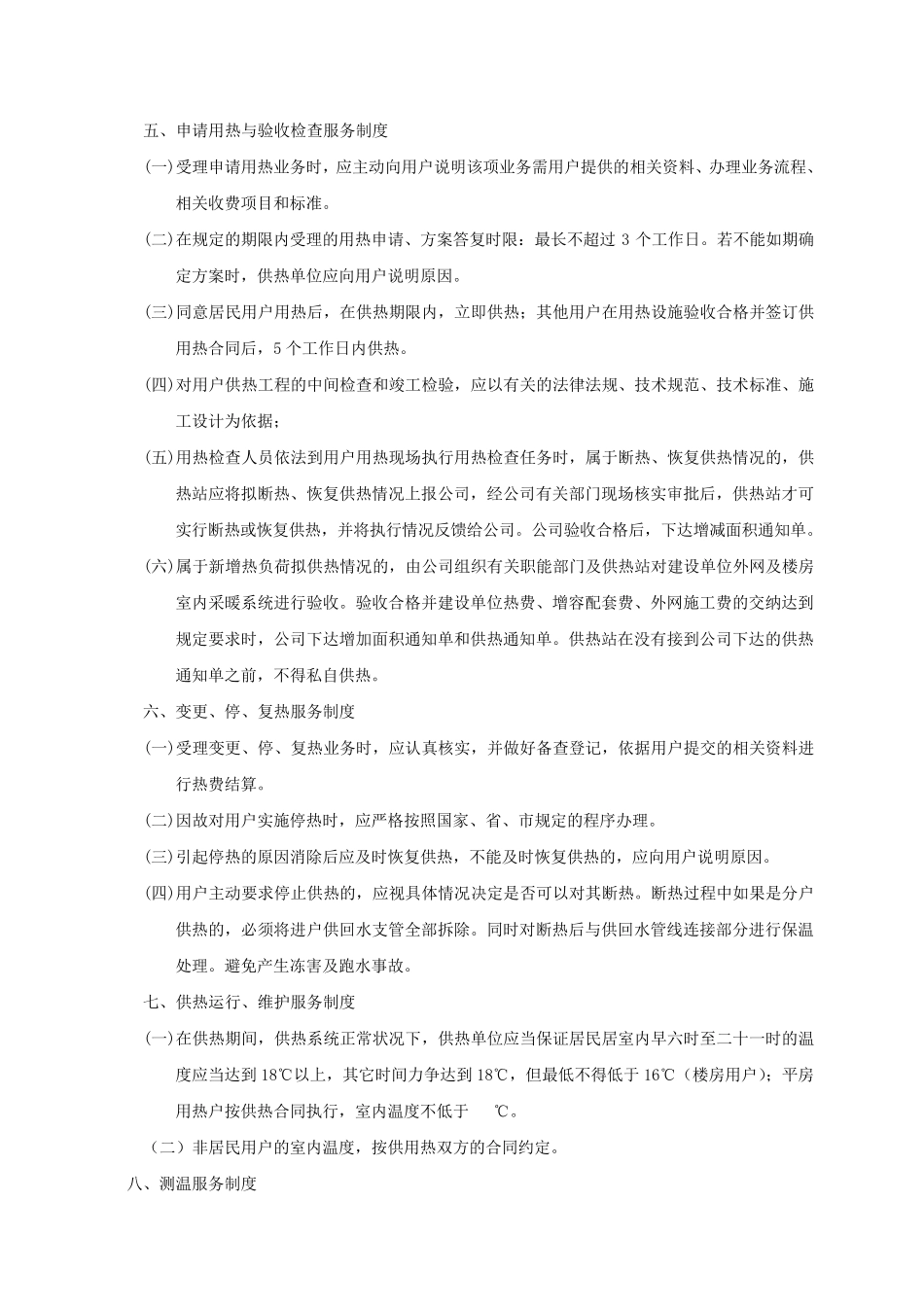 五、申请用热与验收检查服务制度

(一)受理申请用热业务时，应主动向用户说明该项业务需用户提供的相关资料、办理业务流程、相关收费项目和标准。

(二)在规定的期限内受理的用热申请、方案答复时限：最长不超过 3 个工作日。若不能如期确定方案时，供热单位应向用户说明原因。

(三)同意居民用户用热后，在供热期限内，立即供热；其他用户在用热设施验收合格并签订供用热合同后，5 个工作日内供热。

(四)对用户供热工程的中间检查和竣工检验，应以有关的法律法规、技术规范、技术标准、施工设计为依据；

(五)用热检查人员依法到用户用热现场执行用热检查任务时，属于断热、恢复供热情况的，供热站应将拟断热、恢复供热情况上报公司，经公司有关部门现场核实审批后，供热站才可实行断热或恢复供热，并将执行情况反馈给公司。公司验收合格后，下达增减面积通知单。

(六)属于新增热负荷拟供热情况的，由公司组织有关职能部门及供热站对建设单位外网及楼房室内采暖系统进行验收。验收合格并建设单位热费、增容配套费、外网施工费的交纳达到规定要求时，公司下达增加面积通知单和供热通知单。供热站在没有接到公司下达的供热通知单之前，不得私自供热。

六、变更、停、复热服务制度

(一)受理变更、停、复热业务时，应认真核实，并做好备查登记，依据用户提交的相关资料进行热费结算。

(二)因故对用户实施停热时，应严格按照国家、省、市规定的程序办理。

(三)引起停热的原因消除后应及时恢复供热，不能及时恢复供热的，应向用户说明原因。

(四)用户主动要求停止供热的，应视具体情况决定是否可以对其断热。断热过程中如果是分户供热的，必须将进户供回水支管全部拆除。同时对断热后与供回水管线连接部分进行保温处理。避免产生冻害及跑水事故。

七、供热运行、维护服务制度

(一)在供热期间，供热系统正常状况下，供热单位应当保证居民居室内早六时至二十一时的温度应当达到 18℃以上，其它时间力争达到 18℃，但最低不得低于 16℃（楼房用户）；平房用热户按供热合同执行，室内温度不低于 ℃。

（二）非居民用户的室内温度，按供用热双方的合同约定。

八、测温服务制度